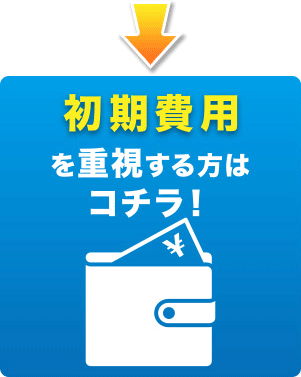 初期費用

を重視する方は
コチラ！

¥